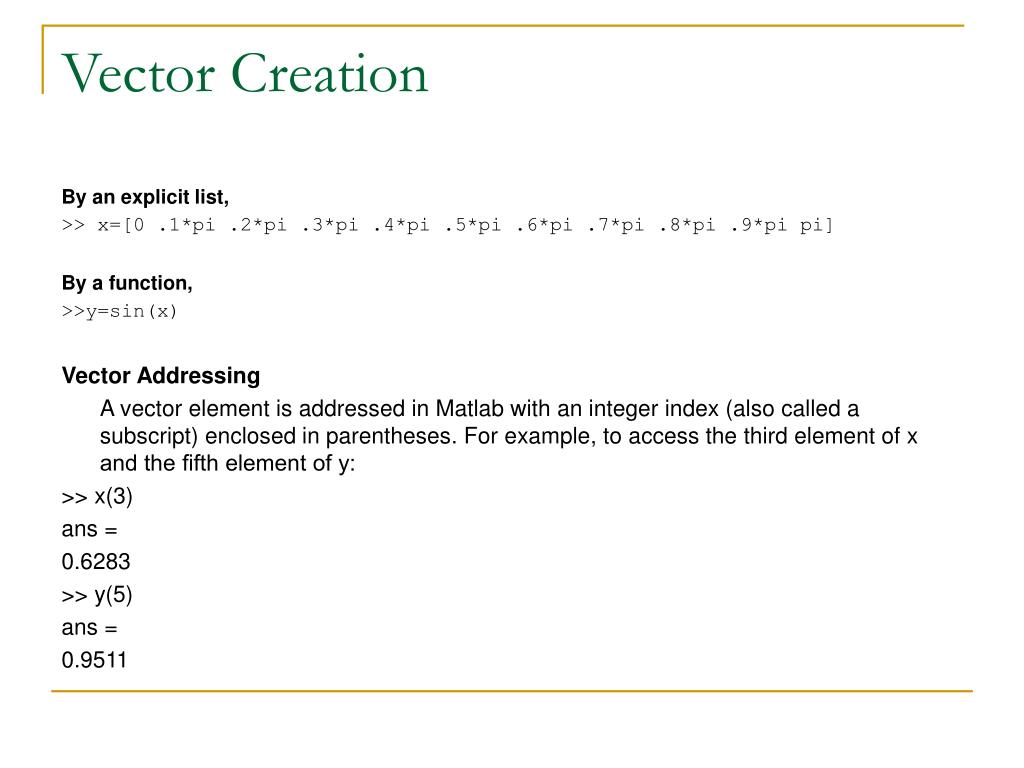 Vector Creation

By an explicit list,
>> x=[0 .1*pi .2*pi .3*pi .4*pi .5*pi .6*pi .7*pi .8*pi .9*pi pi]

By a function,
>>y=sin(x)

Vector Addressing

A vector element is addressed in Matlab with an integer index (also called a subscript) enclosed in parentheses. For example, to access the third element of x and the fifth element of y:

>> x(3)
ans =
0.6283
>> y(5)
ans =
0.9511